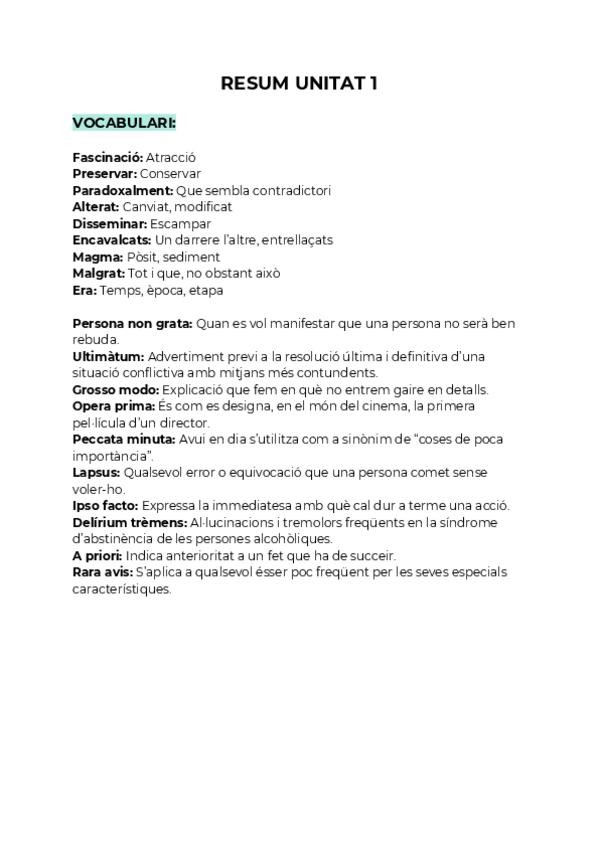 RESUM UNITAT 1

VOCABULARI:

Fascinació: Atracció
Preservar: Conservar
Paradoxalment: Que sembla contradictori
Alterat: Canviat, modificat
Disseminar: Escampar
Encavalcats: Un darrere l'altre, entrellaçats
Magma: Pòsit, sediment
Malgrat: Tot i que, no obstant això
Era: Temps, època, etapa

Persona non grata: Quan es vol manifestar que una persona no serà ben rebuda.
Ultimàtum: Advertiment previ a la resolució última i definitiva d'una situació conflictiva amb mitjans més contundents.
Grosso modo: Explicació que fem en què no entrem gaire en detalls.
Opera prima: És com es designa, en el món del cinema, la primera pel·lícula d'un director.
Peccata minuta: Avui en dia s'utilitza com a sinònim de "coses de poca importància".
Lapsus: Qualsevol error o equivocació que una persona comet sense voler-ho.
Ipso facto: Expressa la immediatesa amb què cal dur a terme una acció.
Delírium trèmens: Al·lucinacions i tremolors freqüents en la síndrome d'abstinència de les persones alcohòliques.
A priori: Indica anterioritat a un fet que ha de succeir.
Rara avis: S'aplica a qualsevol ésser poc freqüent per les seves especials característiques.